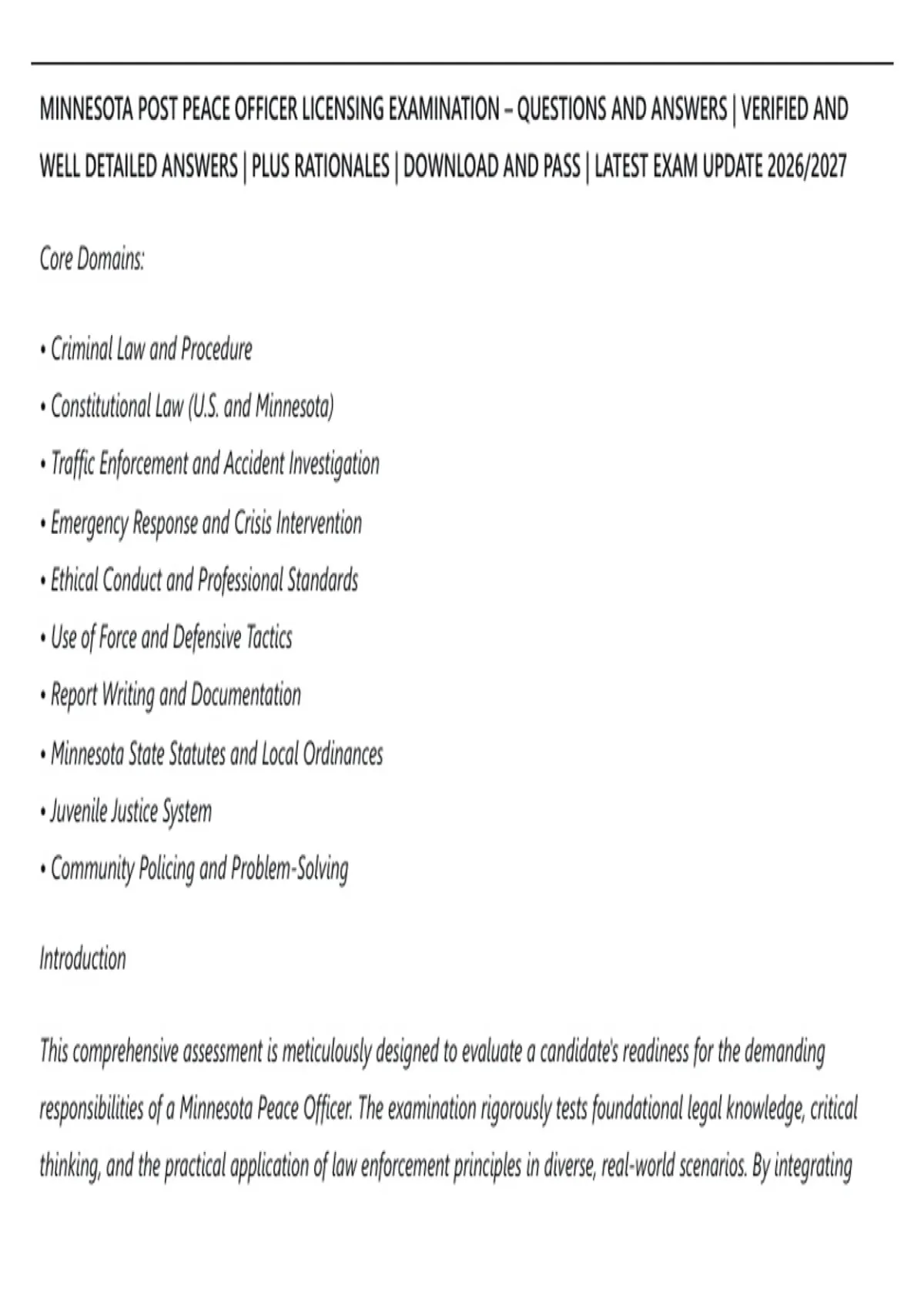 MINNESOTA POST PEACE OFFICER LICENSING EXAMINATION – QUESTIONS AND ANSWERS | VERIFIED AND WELL DETAILED ANSWERS | PLUS RATIONALES | DOWNLOAD AND PASS | LATEST EXAM UPDATE 2026/2027

Core Domains:

• Criminal Law and Procedure

• Constitutional Law (U.S. and Minnesota)

• Traffic Enforcement and Accident Investigation

• Emergency Response and Crisis Intervention

• Ethical Conduct and Professional Standards

• Use of Force and Defensive Tactics

• Report Writing and Documentation

• Minnesota State Statutes and Local Ordinances

• Juvenile Justice System

• Community Policing and Problem-Solving

Introduction

This comprehensive assessment is meticulously designed to evaluate a candidate's readiness for the demanding responsibilities of a Minnesota Peace Officer. The examination rigorously tests foundational legal knowledge, critical thinking, and the practical application of law enforcement principles in diverse, real-world scenarios. By integrating